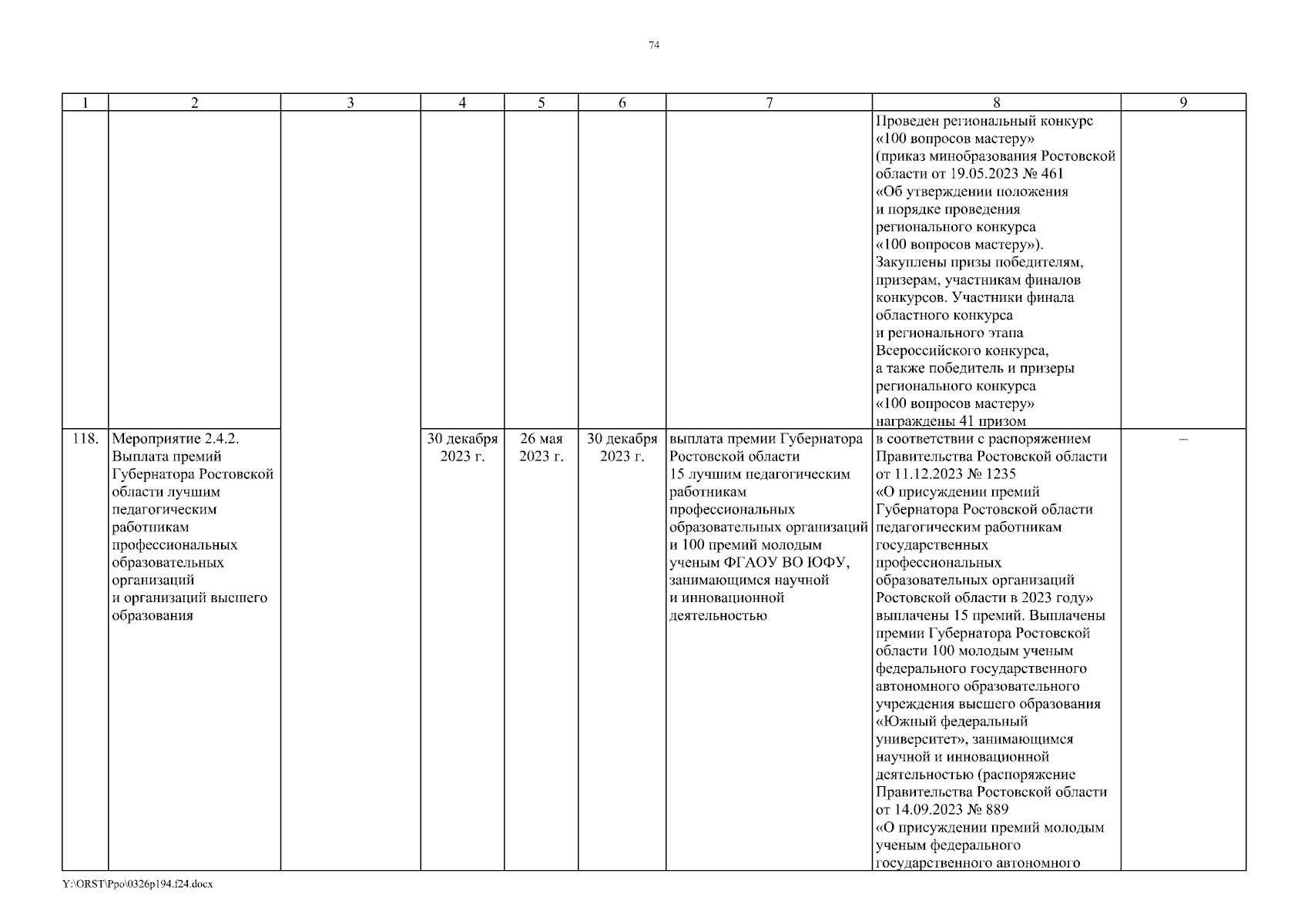 74

| 1 | 2 | 3 | 4 | 5 | 6 | 7 | 8 | 9 |
|---|---|---|---|---|---|---|---|---|
| | | | | | | | Проведен региональный конкурс «100 вопросов мастеру» (приказ минобразования Ростовской области от 19.05.2023 № 461 «Об утверждении положения и порядке проведения регионального конкурса «100 вопросов мастеру»). Закуплены призы победителям, призерам, участникам финалов конкурсов. Участники финала областного конкурса и регионального этапа Всероссийского конкурса, а также победитель и призеры регионального конкурса «100 вопросов мастеру» награждены 41 призом | |
| 118. | Мероприятие 2.4.2. Выплата премий Губернатора Ростовской области лучшим педагогическим работникам профессиональных образовательных организаций и организаций высшего образования | | 30 декабря 2023 г. | 26 мая 2023 г. | 30 декабря 2023 г. | выплата премии Губернатора Ростовской области 15 лучшим педагогическим работникам профессиональных образовательных организаций и 100 премий молодым ученым ФГАОУ ВО ЮФУ, занимающимся научной и инновационной деятельностью | в соответствии с распоряжением Правительства Ростовской области от 11.12.2023 № 1235 «О присуждении премий Губернатора Ростовской области педагогическим работникам государственных профессиональных образовательных организаций Ростовской области в 2023 году» выплачены 15 премий. Выплачены премии Губернатора Ростовской области 100 молодым ученым федерального государственного автономного образовательного учреждения высшего образования «Южный федеральный университет», занимающимся научной и инновационной деятельностью (распоряжение Правительства Ростовской области от 14.09.2023 № 889 «О присуждении премий молодым ученым федерального государственного автономного | – |

Y:\ORST\Ppo\0326p194.f24.docx